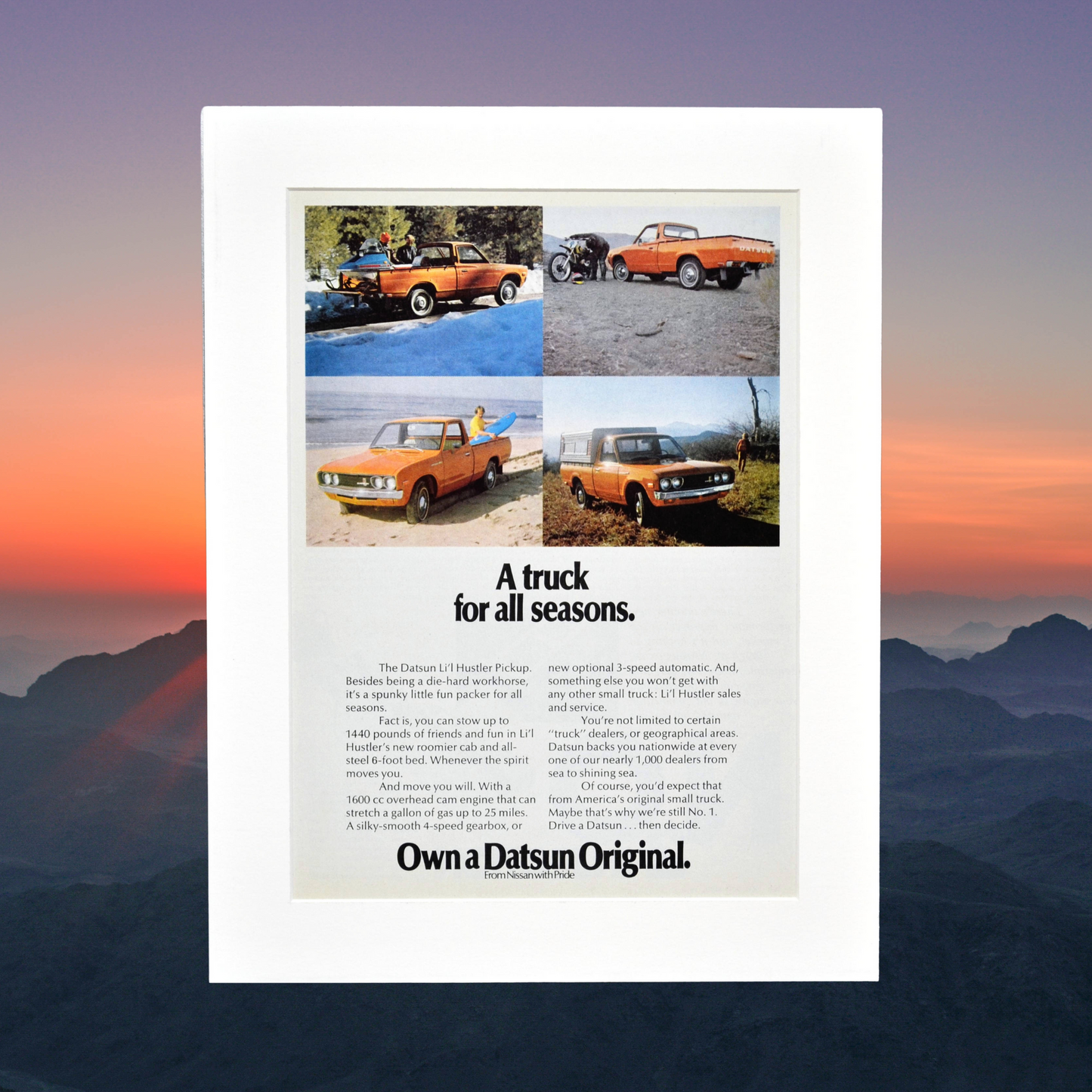 DATSUN

A truck
for all seasons.

The Datsun Li'l Hustler Pickup. Besides being a die-hard workhorse, it's a spunky little fun packer for all seasons.

Fact is, you can stow up to 1440 pounds of friends and fun in Li'l Hustler's new roomier cab and all-steel 6-foot bed. Whenever the spirit moves you.

And move you will. With a 1600 cc overhead cam engine that can stretch a gallon of gas up to 25 miles. A silky-smooth 4-speed gearbox, or new optional 3-speed automatic. And, something else you won't get with any other small truck: Li'l Hustler sales and service.

You're not limited to certain "truck" dealers, or geographical areas. Datsun backs you nationwide at every one of our nearly 1,000 dealers from sea to shining sea.

Of course, you'd expect that from America's original small truck. Maybe that's why we're still No. 1. Drive a Datsun . . . then decide.

Own a Datsun Original.
From Nissan with Pride